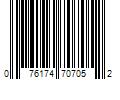 0 76174 70705 2